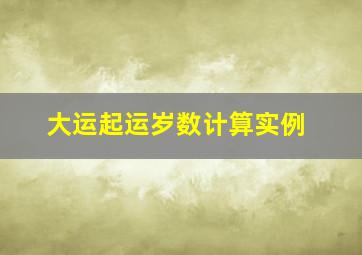 大运起运岁数计算实例